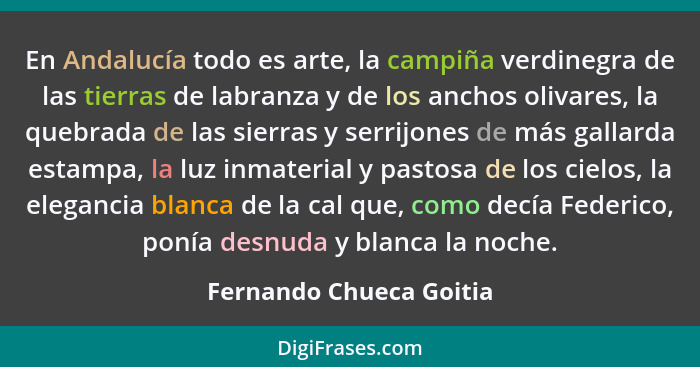 En Andalucía todo es arte, la campiña verdinegra de las tierras de labranza y de los anchos olivares, la quebrada de las sierras y serrijones de más gallarda estampa, la luz inmaterial y pastosa de los cielos, la elegancia blanca de la cal que, como decía Federico, ponía desnuda y blanca la noche.

Fernando Chueca Goitia

DigiFrases.com